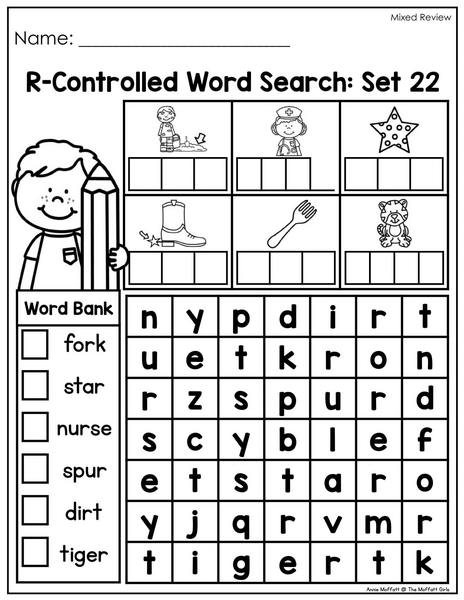 Mixed Review

Name: ____

R-Controlled Word Search: Set 22

Word Bank

☐ fork
☐ star
☐ nurse
☐ spur
☐ dirt
☐ tiger

| n | y | p | d | i | r | t |
|---|---|---|---|---|---|---|
| u | e | t | k | r | o | n |
| r | z | s | p | u | r | d |
| s | c | y | b | l | e | f |
| e | t | s | t | a | r | o |
| y | j | q | r | v | m | r |
| t | i | g | e | r | t | k |

Annie Moffatt @ The Moffatt Girls